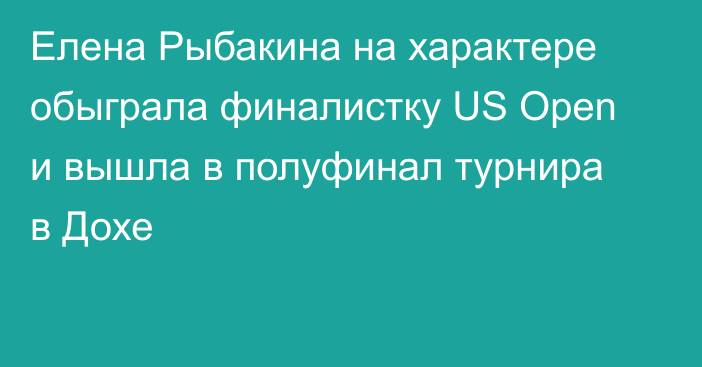 Елена Рыбакина на характере обыграла финалистку US Open и вышла в полуфинал турнира в Дохе